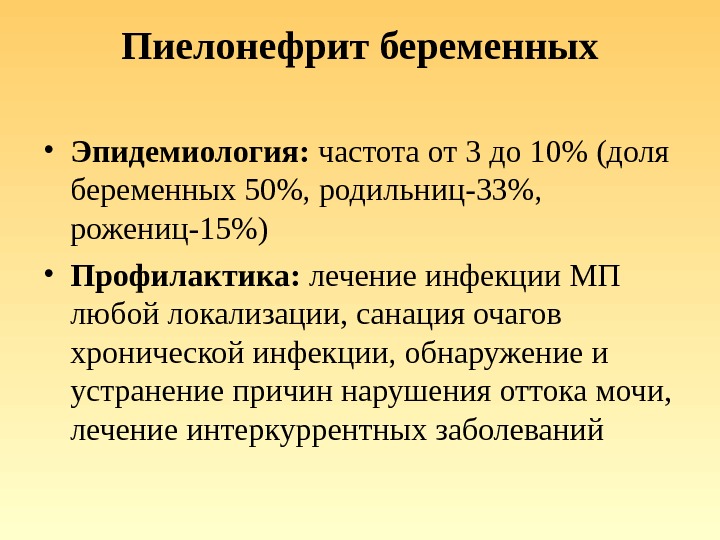 Пиелонефрит беременных

• Эпидемиология: частота от 3 до 10% (доля беременных 50%, родильниц-33%, рожениц-15%)

• Профилактика: лечение инфекции МП любой локализации, санация очагов хронической инфекции, обнаружение и устранение причин нарушения оттока мочи, лечение интеркуррентных заболеваний